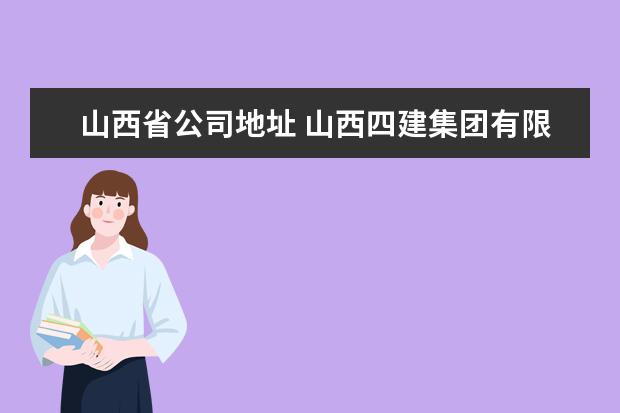 山西省公司地址 山西四建集团有限